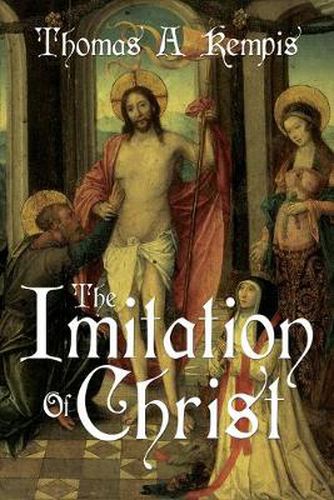 Thomas A Kempis

The Imitation Of Christ